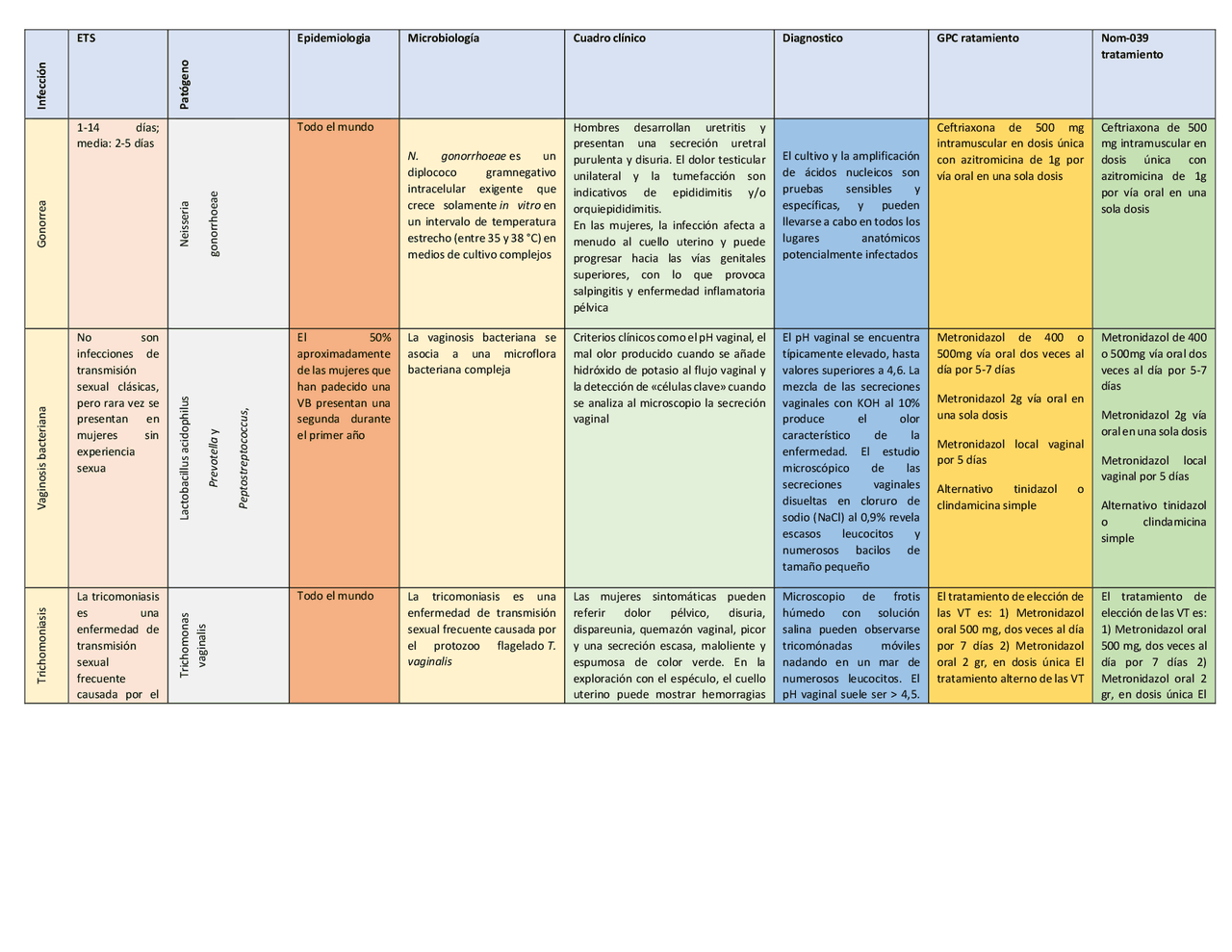 | Infección | ETS | Patógeno | Epidemiologia | Microbiología | Cuadro clínico | Diagnostico | GPC ratamiento | Nom-039 tratamiento |
|---|---|---|---|---|---|---|---|---|
| Gonorrea | 1-14 días; media: 2-5 días | Neisseria gonorrhoeae | Todo el mundo | N. gonorrhoeae es un diplococo gramnegativo intracelular exigente que crece solamente in vitro en un intervalo de temperatura estrecho (entre 35 y 38 °C) en medios de cultivo complejos | Hombres desarrollan uretritis y presentan una secreción uretral purulenta y disuria. El dolor testicular unilateral y la tumefacción son indicativos de epididimitis y/o orquiepididimitis. En las mujeres, la infección afecta a menudo al cuello uterino y puede progresar hacia las vías genitales superiores, con lo que provoca salpingitis y enfermedad inflamatoria pélvica | El cultivo y la amplificación de ácidos nucleicos son pruebas sensibles y específicas, y pueden llevarse a cabo en todos los lugares anatómicos potencialmente infectados | Ceftriaxona de 500 mg intramuscular en dosis única con azitromicina de 1g por vía oral en una sola dosis | Ceftriaxona de 500 mg intramuscular en dosis única con azitromicina de 1g por vía oral en una sola dosis |
| Vaginosis bacteriana | No son infecciones de transmisión sexual clásicas, pero rara vez se presentan en mujeres sin experiencia sexua | Lactobacillus acidophilus Prevotella y Peptostreptococcus, | El 50% aproximadamente de las mujeres que han padecido una VB presentan una segunda durante el primer año | La vaginosis bacteriana se asocia a una microflora bacteriana compleja | Criterios clínicos como el pH vaginal, el mal olor producido cuando se añade hidróxido de potasio al flujo vaginal y la detección de «células clave» cuando se analiza al microscopio la secreción vaginal | El pH vaginal se encuentra típicamente elevado, hasta valores superiores a 4,6. La mezcla de las secreciones vaginales con KOH al 10% produce el olor característico de la enfermedad. El estudio microscópico de las secreciones vaginales disueltas en cloruro de sodio (NaCl) al 0,9% revela escasos leucocitos y numerosos bacilos de tamaño pequeño | Metronidazol de 400 o 500mg vía oral dos veces al día por 5-7 días Metronidazol 2g vía oral en una sola dosis Metronidazol local vaginal por 5 días Alternativo tinidazol o clindamicina simple | Metronidazol de 400 o 500mg vía oral dos veces al día por 5-7 días Metronidazol 2g vía oral en una sola dosis Metronidazol local vaginal por 5 días Alternativo tinidazol o clindamicina simple |
| Trichomoniasis | La tricomoniasis es una enfermedad de transmisión sexual frecuente causada por el | Trichomonas vaginalis | Todo el mundo | La tricomoniasis es una enfermedad de transmisión sexual frecuente causada por el protozoo flagelado T. vaginalis | Las mujeres sintomáticas pueden referir dolor pélvico, disuria, dispareunia, quemazón vaginal, picor y una secreción escasa, maloliente y espumosa de color verde. En la exploración con el espéculo, el cuello uterino puede mostrar hemorragias | Microscopio de frotis húmedo con solución salina pueden observarse tricomónadas móviles nadando en un mar de numerosos leucocitos. El pH vaginal suele ser > 4,5. | El tratamiento de elección de las VT es: 1) Metronidazol oral 500 mg, dos veces al día por 7 días 2) Metronidazol oral 2 gr, en dosis única El tratamiento alterno de las VT | El tratamiento de elección de las VT es: 1) Metronidazol oral 500 mg, dos veces al día por 7 días 2) Metronidazol oral 2 gr, en dosis única El |